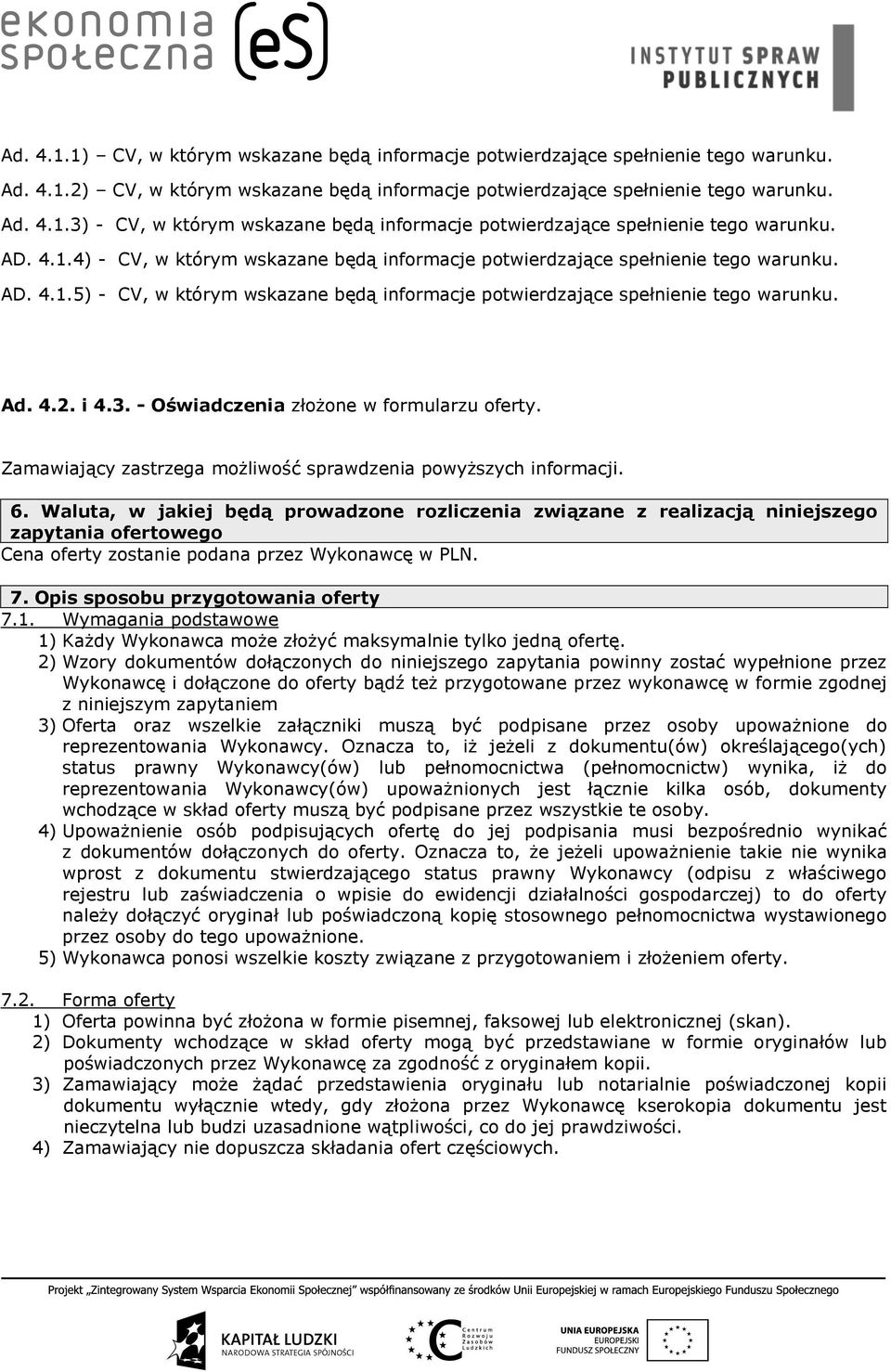 ekonomia społeczna eS

INSTYTUT SPRAW PUBLICZNYCH

Ad. 4.1.1) – CV, w którym wskazane będą informacje potwierdzające spełnienie tego warunku.
Ad. 4.1.2) – CV, w którym wskazane będą informacje potwierdzające spełnienie tego warunku.
Ad. 4.1.3) - CV, w którym wskazane będą informacje potwierdzające spełnienie tego warunku.
AD. 4.1.4) - CV, w którym wskazane będą informacje potwierdzające spełnienie tego warunku.
AD. 4.1.5) - CV, w którym wskazane będą informacje potwierdzające spełnienie tego warunku.

Ad. 4.2. i 4.3. - Oświadczenia złożone w formularzu oferty.

Zamawiający zastrzega możliwość sprawdzenia powyższych informacji.

6. Waluta, w jakiej będą prowadzone rozliczenia związane z realizacją niniejszego zapytania ofertowego

Cena oferty zostanie podana przez Wykonawcę w PLN.

7. Opis sposobu przygotowania oferty

7.1. Wymagania podstawowe

1) Każdy Wykonawca może złożyć maksymalnie tylko jedną ofertę.
2) Wzory dokumentów dołączonych do niniejszego zapytania powinny zostać wypełnione przez Wykonawcę i dołączone do oferty bądź też przygotowane przez wykonawcę w formie zgodnej z niniejszym zapytaniem
3) Oferta oraz wszelkie załączniki muszą być podpisane przez osoby upoważnione do reprezentowania Wykonawcy. Oznacza to, iż jeżeli z dokumentu(ów) określającego(ych) status prawny Wykonawcy(ów) lub pełnomocnictwa (pełnomocnictw) wynika, iż do reprezentowania Wykonawcy(ów) upoważnionych jest łącznie kilka osób, dokumenty wchodzące w skład oferty muszą być podpisane przez wszystkie te osoby.
4) Upoważnienie osób podpisujących ofertę do jej podpisania musi bezpośrednio wynikać z dokumentów dołączonych do oferty. Oznacza to, że jeżeli upoważnienie takie nie wynika wprost z dokumentu stwierdzającego status prawny Wykonawcy (odpisu z właściwego rejestru lub zaświadczenia o wpisie do ewidencji działalności gospodarczej) to do oferty należy dołączyć oryginał lub poświadczoną kopię stosownego pełnomocnictwa wystawionego przez osoby do tego upoważnione.
5) Wykonawca ponosi wszelkie koszty związane z przygotowaniem i złożeniem oferty.

7.2. Forma oferty

1) Oferta powinna być złożona w formie pisemnej, faksowej lub elektronicznej (skan).
2) Dokumenty wchodzące w skład oferty mogą być przedstawiane w formie oryginałów lub poświadczonych przez Wykonawcę za zgodność z oryginałem kopii.
3) Zamawiający może żądać przedstawienia oryginału lub notarialnie poświadczonej kopii dokumentu wyłącznie wtedy, gdy złożona przez Wykonawcę kserokopia dokumentu jest nieczytelna lub budzi uzasadnione wątpliwości, co do jej prawdziwości.
4) Zamawiający nie dopuszcza składania ofert częściowych.

Projekt „Zintegrowany System Wsparcia Ekonomii Społecznej" współfinansowany ze środków Unii Europejskiej w ramach Europejskiego Funduszu Społecznego

KAPITAŁ LUDZKI
NARODOWA STRATEGIA SPÓJNOŚCI

Centrum Rozwoju Zasobów Ludzkich

UNIA EUROPEJSKA
EUROPEJSKI
FUNDUSZ SPOŁECZNY